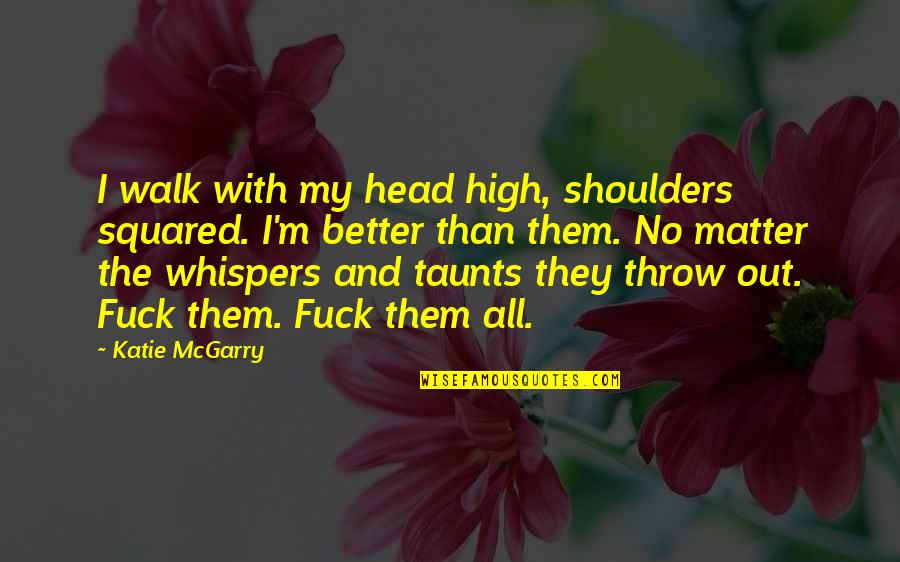 I walk with my head high, shoulders squared. I'm better than them. No matter the whispers and taunts they throw out. Fuck them. Fuck them all.

~ Katie McGarry

WISEFAMOUSQUOTES.COM